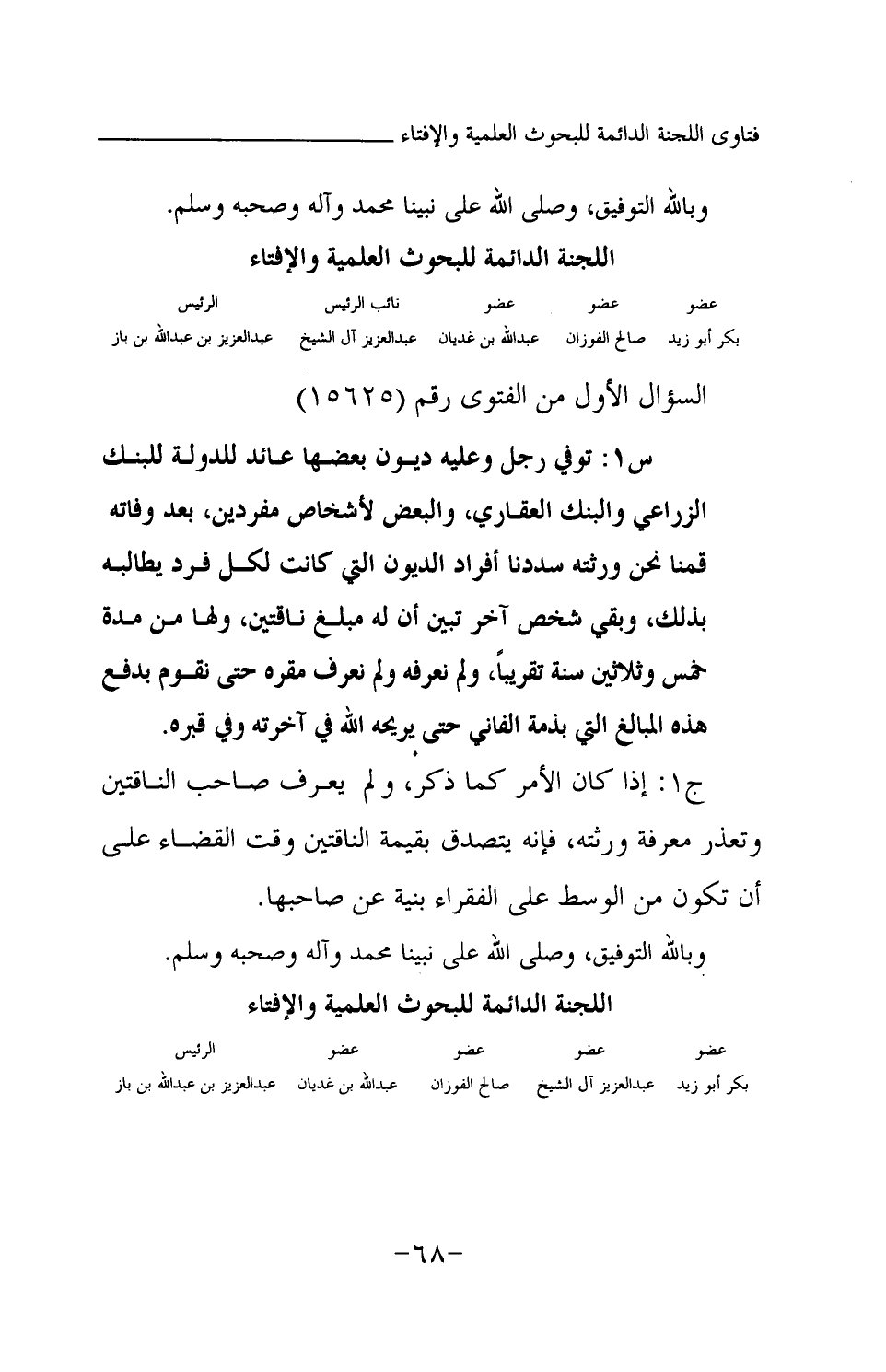 فتاوى اللجنة الدائمة للبحوث العلمية والإفتاء

وبالله التوفيق، وصلى الله على نبينا محمد وآله وصحبه وسلم.

اللجنة الدائمة للبحوث العلمية والإفتاء

| عضو | عضو | عضو | نائب الرئيس | الرئيس |
|---|---|---|---|---|
| بكر أبو زيد | صالح الفوزان | عبدالله بن غديان | عبدالعزيز آل الشيخ | عبدالعزيز بن عبدالله بن باز |

السؤال الأول من الفتوى رقم (١٥٦٢٥)

س١: توفي رجل وعليه ديون بعضها عائد للدولة للبنك الزراعي والبنك العقاري، والبعض لأشخاص مفردين، بعد وفاته قمنا نحن ورثته سددنا أفراد الديون التي كانت لكل فرد يطالبه بذلك، وبقي شخص آخر تبين أن له مبلغ ناقتين، ولها من مدة خمس وثلاثين سنة تقريباً، ولم نعرفه ولم نعرف مقره حتى نقوم بدفع هذه المبالغ التي بذمة الفاني حتى يريحه الله في آخرته وفي قبره.

ج١: إذا كان الأمر كما ذكر، ولم يعرف صاحب الناقتين وتعذر معرفة ورثته، فإنه يتصدق بقيمة الناقتين وقت القضاء على أن تكون من الوسط على الفقراء بنية عن صاحبها.

وبالله التوفيق، وصلى الله على نبينا محمد وآله وصحبه وسلم.

اللجنة الدائمة للبحوث العلمية والإفتاء

| عضو | عضو | عضو | عضو | الرئيس |
|---|---|---|---|---|
| بكر أبو زيد | عبدالعزيز آل الشيخ | صالح الفوزان | عبدالله بن غديان | عبدالعزيز بن عبدالله بن باز |

-٦٨-